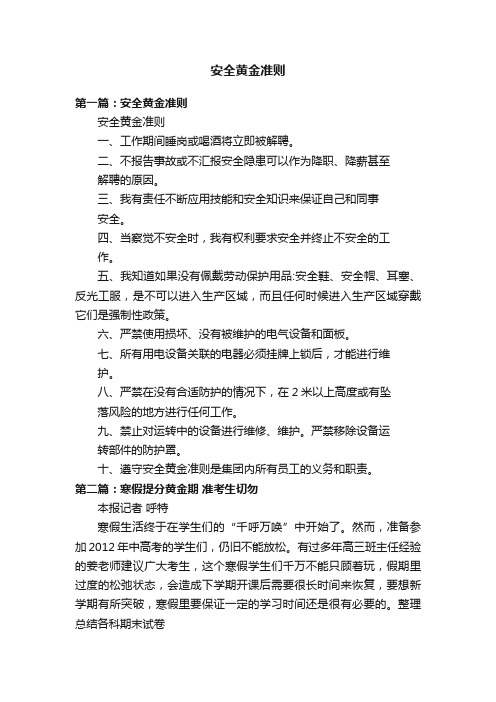 安全黄金准则

第一篇：安全黄金准则

安全黄金准则

一、工作期间睡岗或喝酒将立即被解聘。

二、不报告事故或不汇报安全隐患可以作为降职、降薪甚至解聘的原因。

三、我有责任不断应用技能和安全知识来保证自己和同事安全。

四、当察觉不安全时，我有权利要求安全并终止不安全的工作。

五、我知道如果没有佩戴劳动保护用品:安全鞋、安全帽、耳塞、反光工服，是不可以进入生产区域，而且任何时候进入生产区域穿戴它们是强制性政策。

六、严禁使用损坏、没有被维护的电气设备和面板。

七、所有用电设备关联的电器必须挂牌上锁后，才能进行维护。

八、严禁在没有合适防护的情况下，在 2 米以上高度或有坠落风险的地方进行任何工作。

九、禁止对运转中的设备进行维修、维护。严禁移除设备运转部件的防护罩。

十、遵守安全黄金准则是集团内所有员工的义务和职责。

第二篇：寒假提分黄金期 准考生切勿

本报记者 呼特

寒假生活终于在学生们的“千呼万唤”中开始了。然而，准备参加 2012 年中高考的学生们，仍旧不能放松。有过多年高三班主任经验的姜老师建议广大考生，这个寒假学生们千万不能只顾着玩，假期里过度的松弛状态，会造成下学期开课后需要很长时间来恢复，要想新学期有所突破，寒假里要保证一定的学习时间还是很有必要的。整理总结各科期末试卷